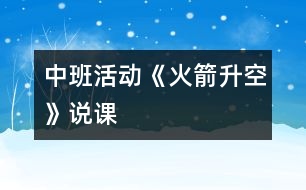 中班活动《火箭升空》说课